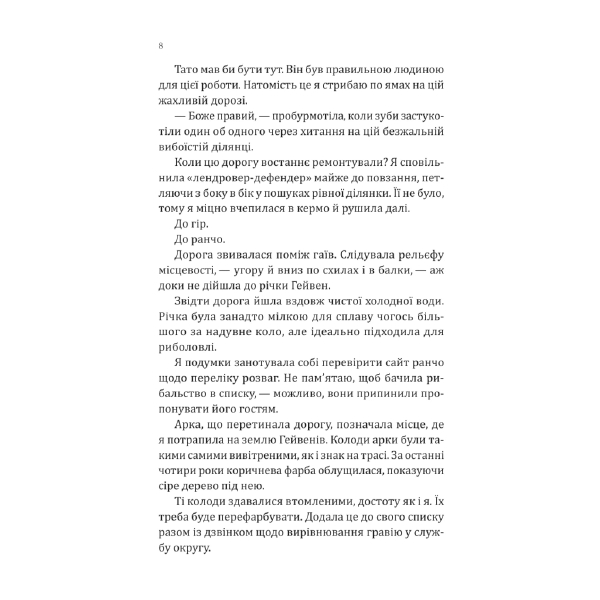 8

Тато мав би бути тут. Він був правильною людиною для цієї роботи. Натомість це я стрибаю по ямах на цій жахливій дорозі.

— Боже правий, — пробурмотіла, коли зуби застукотіли один об одного через хитання на цій безжальній вибоїстій ділянці.

Коли цю дорогу востаннє ремонтували? Я сповільнила «лендровер-дефендер» майже до повзання, петляючи з боку в бік у пошуках рівної ділянки. Її не було, тому я міцно вчепилася в кермо й рушила далі.

До гір.

До ранчо.

Дорога звивалася поміж гаїв. Слідувала рельєфу місцевості, — угору й вниз по схилах і в балки, — аж доки не дійшла до річки Гейвен.

Звідти дорога йшла вздовж чистої холодної води. Річка була занадто мілкою для сплаву чогось більшого за надувне коло, але ідеально підходила для риболовлі.

Я подумки занотувала собі перевірити сайт ранчо щодо переліку розваг. Не пам'ятаю, щоб бачила рибальство в списку, — можливо, вони припинили пропонувати його гостям.

Арка, що перетинала дорогу, позначала місце, де я потрапила на землю Гейвенів. Колоди арки були такими самими вивітреними, як і знак на трасі. За останні чотири роки коричнева фарба облущилася, показуючи сіре дерево під нею.

Ті колоди здавалися втомленими, достоту як і я. Їх треба буде перефарбувати. Додала це до свого списку разом із дзвінком щодо вирівнювання гравію у службу округу.